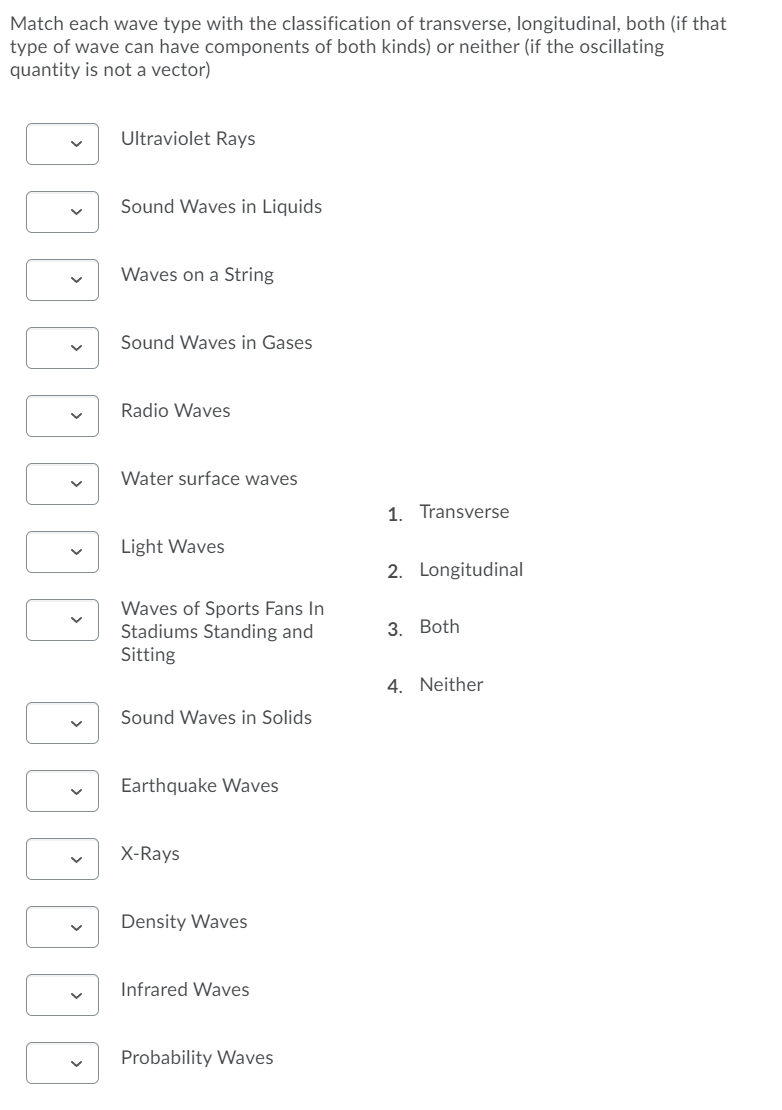 Match each wave type with the classification of transverse, longitudinal, both (if that type of wave can have components of both kinds) or neither (if the oscillating quantity is not a vector)

Ultraviolet Rays

Sound Waves in Liquids

Waves on a String

Sound Waves in Gases

Radio Waves

Water surface waves

Light Waves

Waves of Sports Fans In Stadiums Standing and Sitting

Sound Waves in Solids

Earthquake Waves

X-Rays

Density Waves

Infrared Waves

Probability Waves

1. Transverse

2. Longitudinal

3. Both

4. Neither